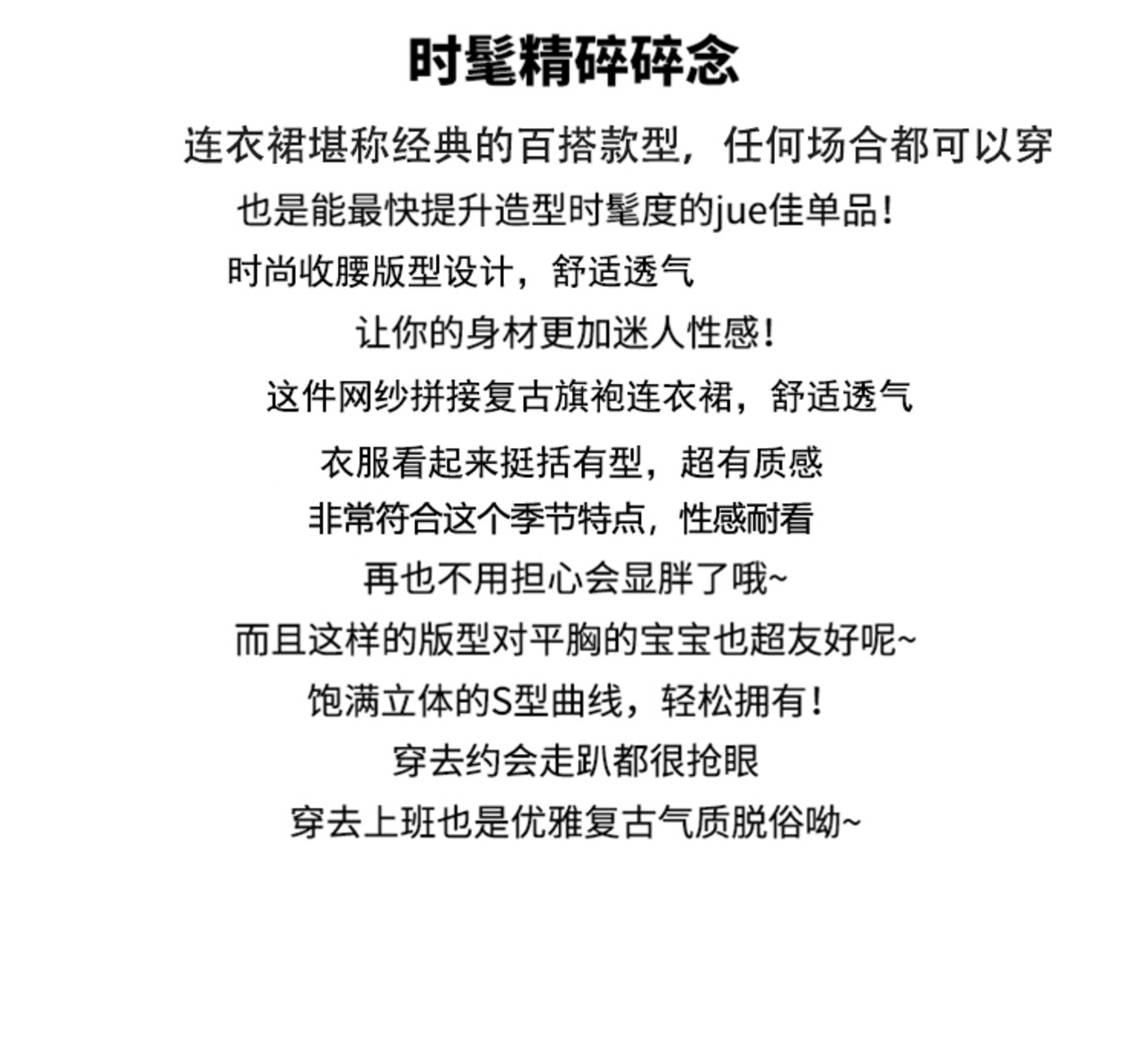 时髦精碎碎念

连衣裙堪称经典的百搭款型，任何场合都可以穿

也是能最快提升造型时髦度的jue佳单品！

时尚收腰版型设计，舒适透气

让你的身材更加迷人性感！

这件网纱拼接复古旗袍连衣裙，舒适透气

衣服看起来挺括有型，超有质感

非常符合这个季节特点，性感耐看

再也不用担心会显胖了哦~

而且这样的版型对平胸的宝宝也超友好呢~

饱满立体的S型曲线，轻松拥有！

穿去约会走趴都很抢眼

穿去上班也是优雅复古气质脱俗呦~